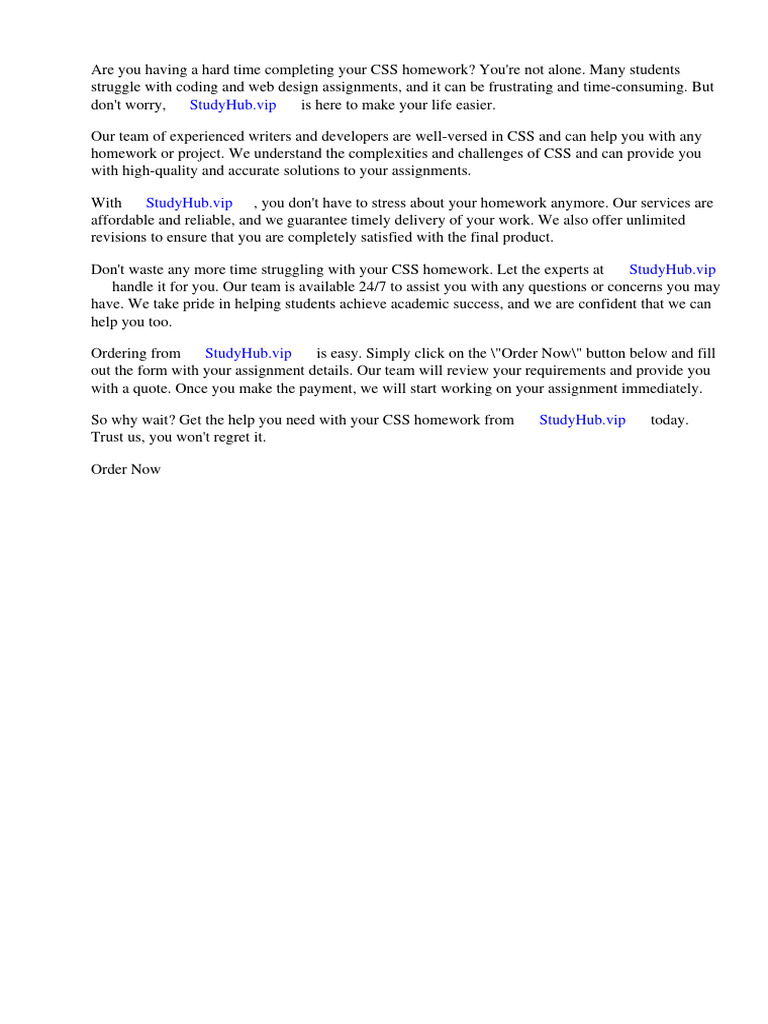 Are you having a hard time completing your CSS homework? You're not alone. Many students struggle with coding and web design assignments, and it can be frustrating and time-consuming. But don't worry, StudyHub.vip is here to make your life easier.

Our team of experienced writers and developers are well-versed in CSS and can help you with any homework or project. We understand the complexities and challenges of CSS and can provide you with high-quality and accurate solutions to your assignments.

With StudyHub.vip , you don't have to stress about your homework anymore. Our services are affordable and reliable, and we guarantee timely delivery of your work. We also offer unlimited revisions to ensure that you are completely satisfied with the final product.

Don't waste any more time struggling with your CSS homework. Let the experts at StudyHub.vip handle it for you. Our team is available 24/7 to assist you with any questions or concerns you may have. We take pride in helping students achieve academic success, and we are confident that we can help you too.

Ordering from StudyHub.vip is easy. Simply click on the \"Order Now\" button below and fill out the form with your assignment details. Our team will review your requirements and provide you with a quote. Once you make the payment, we will start working on your assignment immediately.

So why wait? Get the help you need with your CSS homework from StudyHub.vip today. Trust us, you won't regret it.

Order Now